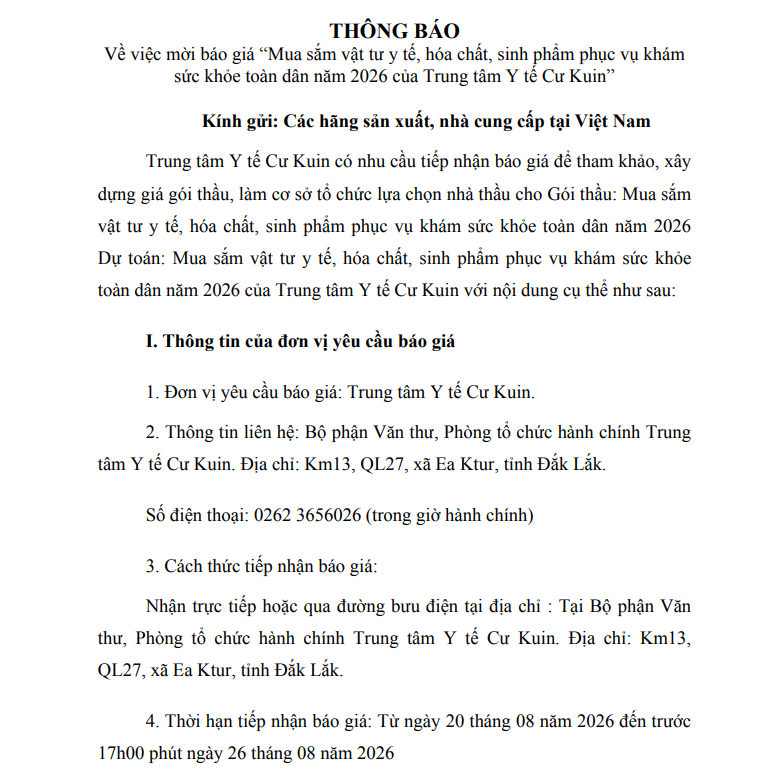 THÔNG BÁO
Về việc mời báo giá “Mua sắm vật tư y tế, hóa chất, sinh phẩm phục vụ khám sức khỏe toàn dân năm 2026 của Trung tâm Y tế Cư Kuin”

Kính gửi: Các hãng sản xuất, nhà cung cấp tại Việt Nam

Trung tâm Y tế Cư Kuin có nhu cầu tiếp nhận báo giá để tham khảo, xây dựng giá gói thầu, làm cơ sở tổ chức lựa chọn nhà thầu cho Gói thầu: Mua sắm vật tư y tế, hóa chất, sinh phẩm phục vụ khám sức khỏe toàn dân năm 2026 Dự toán: Mua sắm vật tư y tế, hóa chất, sinh phẩm phục vụ khám sức khỏe toàn dân năm 2026 của Trung tâm Y tế Cư Kuin với nội dung cụ thể như sau:

I. Thông tin của đơn vị yêu cầu báo giá

1. Đơn vị yêu cầu báo giá: Trung tâm Y tế Cư Kuin.

2. Thông tin liên hệ: Bộ phận Văn thư, Phòng tổ chức hành chính Trung tâm Y tế Cư Kuin. Địa chỉ: Km13, QL27, xã Ea Ktur, tỉnh Đắk Lắk.

Số điện thoại: 0262 3656026 (trong giờ hành chính)

3. Cách thức tiếp nhận báo giá:

Nhận trực tiếp hoặc qua đường bưu điện tại địa chỉ : Tại Bộ phận Văn thư, Phòng tổ chức hành chính Trung tâm Y tế Cư Kuin. Địa chỉ: Km13, QL27, xã Ea Ktur, tỉnh Đắk Lắk.

4. Thời hạn tiếp nhận báo giá: Từ ngày 20 tháng 08 năm 2026 đến trước 17h00 phút ngày 26 tháng 08 năm 2026